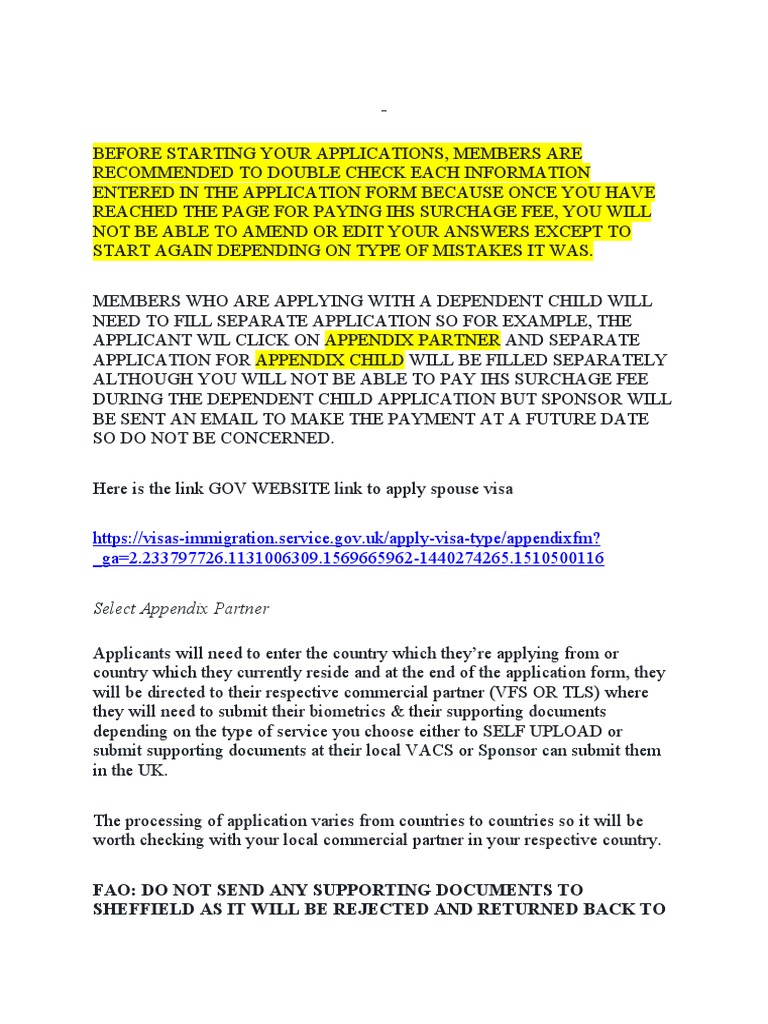 -

BEFORE STARTING YOUR APPLICATIONS, MEMBERS ARE RECOMMENDED TO DOUBLE CHECK EACH INFORMATION ENTERED IN THE APPLICATION FORM BECAUSE ONCE YOU HAVE REACHED THE PAGE FOR PAYING IHS SURCHAGE FEE, YOU WILL NOT BE ABLE TO AMEND OR EDIT YOUR ANSWERS EXCEPT TO START AGAIN DEPENDING ON TYPE OF MISTAKES IT WAS.

MEMBERS WHO ARE APPLYING WITH A DEPENDENT CHILD WILL NEED TO FILL SEPARATE APPLICATION SO FOR EXAMPLE, THE APPLICANT WIL CLICK ON APPENDIX PARTNER AND SEPARATE APPLICATION FOR APPENDIX CHILD WILL BE FILLED SEPARATELY ALTHOUGH YOU WILL NOT BE ABLE TO PAY IHS SURCHAGE FEE DURING THE DEPENDENT CHILD APPLICATION BUT SPONSOR WILL BE SENT AN EMAIL TO MAKE THE PAYMENT AT A FUTURE DATE SO DO NOT BE CONCERNED.

Here is the link GOV WEBSITE link to apply spouse visa

https://visas-immigration.service.gov.uk/apply-visa-type/appendixfm?_ga=2.233797726.1131006309.1569665962-1440274265.1510500116

Select Appendix Partner

Applicants will need to enter the country which they're applying from or country which they currently reside and at the end of the application form, they will be directed to their respective commercial partner (VFS OR TLS) where they will need to submit their biometrics & their supporting documents depending on the type of service you choose either to SELF UPLOAD or submit supporting documents at their local VACS or Sponsor can submit them in the UK.

The processing of application varies from countries to countries so it will be worth checking with your local commercial partner in your respective country.

FAO: DO NOT SEND ANY SUPPORTING DOCUMENTS TO SHEFFIELD AS IT WILL BE REJECTED AND RETURNED BACK TO